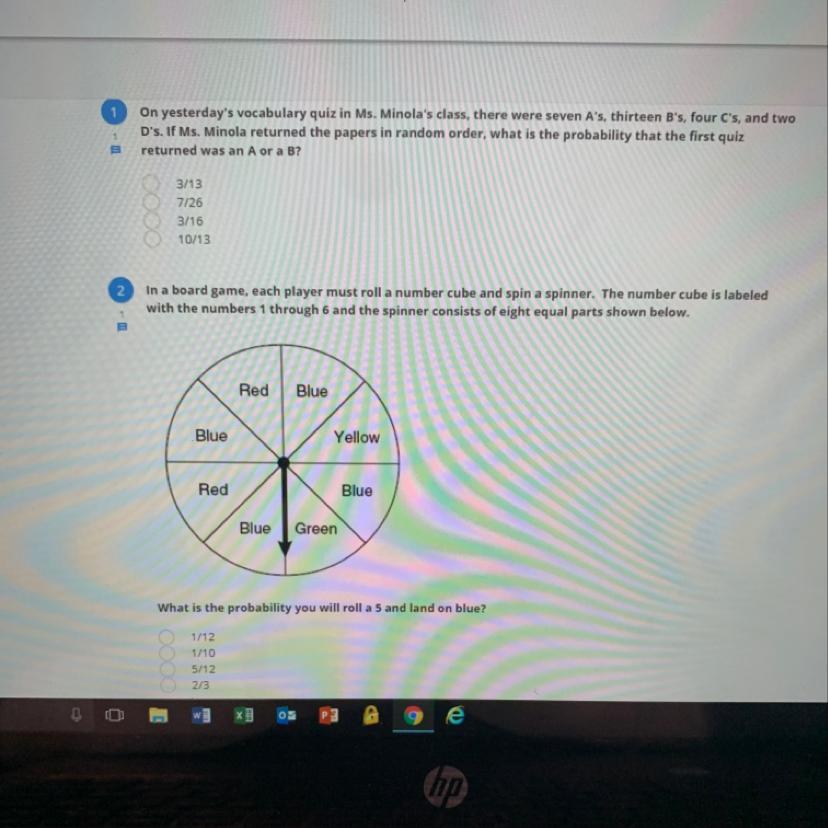 1

1

On yesterday's vocabulary quiz in Ms. Minola's class, there were seven A's, thirteen B's, four C's, and two D's. If Ms. Minola returned the papers in random order, what is the probability that the first quiz returned was an A or a B?

3/13
7/26
3/16
10/13

2

1

In a board game, each player must roll a number cube and spin a spinner. The number cube is labeled with the numbers 1 through 6 and the spinner consists of eight equal parts shown below.

Red
Blue
Blue
Yellow
Red
Blue
Blue
Green

What is the probability you will roll a 5 and land on blue?

1/12
1/10
5/12
2/3

hp